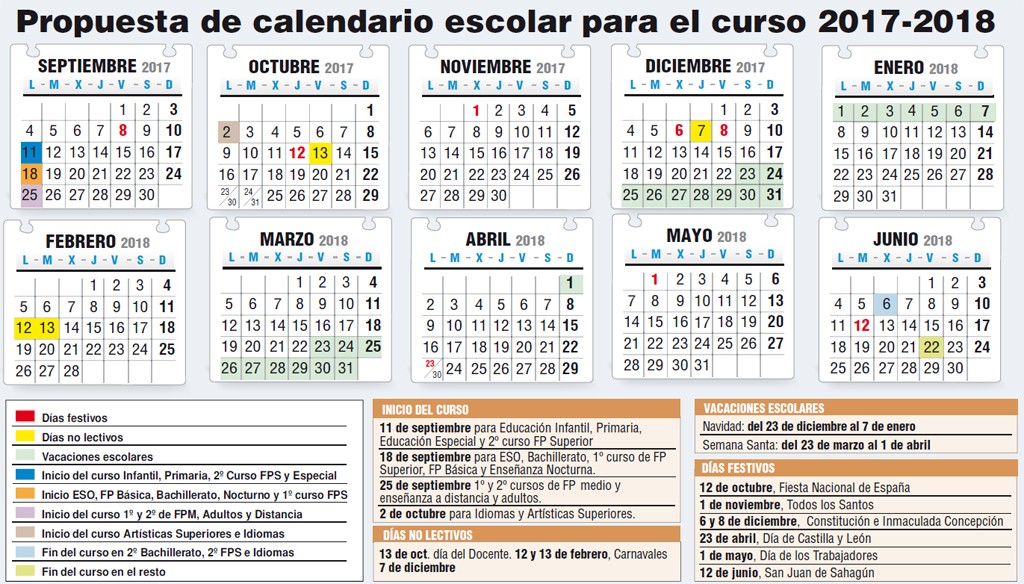 Propuesta de calendario escolar para el curso 2017-2018

SEPTIEMBRE 2017
| L | M | X | J | V | S | D |
|---|---|---|---|---|---|---|
| | | | | 1 | 2 | 3 |
| 4 | 5 | 6 | 7 | 8 | 9 | 10 |
| 11 | 12 | 13 | 14 | 15 | 16 | 17 |
| 18 | 19 | 20 | 21 | 22 | 23 | 24 |
| 25 | 26 | 27 | 28 | 29 | 30 | |

OCTUBRE 2017
| L | M | X | J | V | S | D |
|---|---|---|---|---|---|---|
| | | | | | | 1 |
| 2 | 3 | 4 | 5 | 6 | 7 | 8 |
| 9 | 10 | 11 | 12 | 13 | 14 | 15 |
| 16 | 17 | 18 | 19 | 20 | 21 | 22 |
| 23/30 | 24/31 | 25 | 26 | 27 | 28 | 29 |

NOVIEMBRE 2017
| L | M | X | J | V | S | D |
|---|---|---|---|---|---|---|
| | | 1 | 2 | 3 | 4 | 5 |
| 6 | 7 | 8 | 9 | 10 | 11 | 12 |
| 13 | 14 | 15 | 16 | 17 | 18 | 19 |
| 20 | 21 | 22 | 23 | 24 | 25 | 26 |
| 27 | 28 | 29 | 30 | | | |

DICIEMBRE 2017
| L | M | X | J | V | S | D |
|---|---|---|---|---|---|---|
| | | | | 1 | 2 | 3 |
| 4 | 5 | 6 | 7 | 8 | 9 | 10 |
| 11 | 12 | 13 | 14 | 15 | 16 | 17 |
| 18 | 19 | 20 | 21 | 22 | 23 | 24 |
| 25 | 26 | 27 | 28 | 29 | 30 | 31 |

ENERO 2018
| L | M | X | J | V | S | D |
|---|---|---|---|---|---|---|
| 1 | 2 | 3 | 4 | 5 | 6 | 7 |
| 8 | 9 | 10 | 11 | 12 | 13 | 14 |
| 15 | 16 | 17 | 18 | 19 | 20 | 21 |
| 22 | 23 | 24 | 25 | 26 | 27 | 28 |
| 29 | 30 | 31 | | | | |

FEBRERO 2018
| L | M | X | J | V | S | D |
|---|---|---|---|---|---|---|
| | | | 1 | 2 | 3 | 4 |
| 5 | 6 | 7 | 8 | 9 | 10 | 11 |
| 12 | 13 | 14 | 15 | 16 | 17 | 18 |
| 19 | 20 | 21 | 22 | 23 | 24 | 25 |
| 26 | 27 | 28 | | | | |

MARZO 2018
| L | M | X | J | V | S | D |
|---|---|---|---|---|---|---|
| | | | 1 | 2 | 3 | 4 |
| 5 | 6 | 7 | 8 | 9 | 10 | 11 |
| 12 | 13 | 14 | 15 | 16 | 17 | 18 |
| 19 | 20 | 21 | 22 | 23 | 24 | 25 |
| 26 | 27 | 28 | 29 | 30 | 31 | |

ABRIL 2018
| L | M | X | J | V | S | D |
|---|---|---|---|---|---|---|
| | | | | | | 1 |
| 2 | 3 | 4 | 5 | 6 | 7 | 8 |
| 9 | 10 | 11 | 12 | 13 | 14 | 15 |
| 16 | 17 | 18 | 19 | 20 | 21 | 22 |
| 23/30 | 24 | 25 | 26 | 27 | 28 | 29 |

MAYO 2018
| L | M | X | J | V | S | D |
|---|---|---|---|---|---|---|
| | 1 | 2 | 3 | 4 | 5 | 6 |
| 7 | 8 | 9 | 10 | 11 | 12 | 13 |
| 14 | 15 | 16 | 17 | 18 | 19 | 20 |
| 21 | 22 | 23 | 24 | 25 | 26 | 27 |
| 28 | 29 | 30 | 31 | | | |

JUNIO 2018
| L | M | X | J | V | S | D |
|---|---|---|---|---|---|---|
| | | | | 1 | 2 | 3 |
| 4 | 5 | 6 | 7 | 8 | 9 | 10 |
| 11 | 12 | 13 | 14 | 15 | 16 | 17 |
| 18 | 19 | 20 | 21 | 22 | 23 | 24 |
| 25 | 26 | 27 | 28 | 29 | 30 | |

Días festivos
Días no lectivos
Vacaciones escolares
Inicio del curso Infantil, Primaria, 2º Curso FPS y Especial
Inicio ESO, FP Básica, Bachillerato, Nocturno y 1º curso FPS
Inicio del curso 1º y 2º de FPM, Adultos y Distancia
Inicio del curso Artísticas Superiores e Idiomas
Fin del curso en 2º Bachillerato, 2º FPS e Idiomas
Fin del curso en el resto

INICIO DEL CURSO
11 de septiembre para Educación Infantil, Primaria, Educación Especial y 2º curso FP Superior
18 de septiembre para ESO, Bachillerato, 1º curso de FP Superior, FP Básica y Enseñanza Nocturna.
25 de septiembre 1º y 2º cursos de FP medio y enseñanza a distancia y adultos.
2 de octubre para Idiomas y Artísticas Superiores.

DÍAS NO LECTIVOS
13 de oct. día del Docente. 12 y 13 de febrero, Carnavales
7 de diciembre

VACACIONES ESCOLARES
Navidad: del 23 de diciembre al 7 de enero
Semana Santa: del 23 de marzo al 1 de abril

DÍAS FESTIVOS
12 de octubre, Fiesta Nacional de España
1 de noviembre, Todos los Santos
6 y 8 de diciembre, Constitución e Inmaculada Concepción
23 de abril, Día de Castilla y León
1 de mayo, Día de los Trabajadores
12 de junio, San Juan de Sahagún